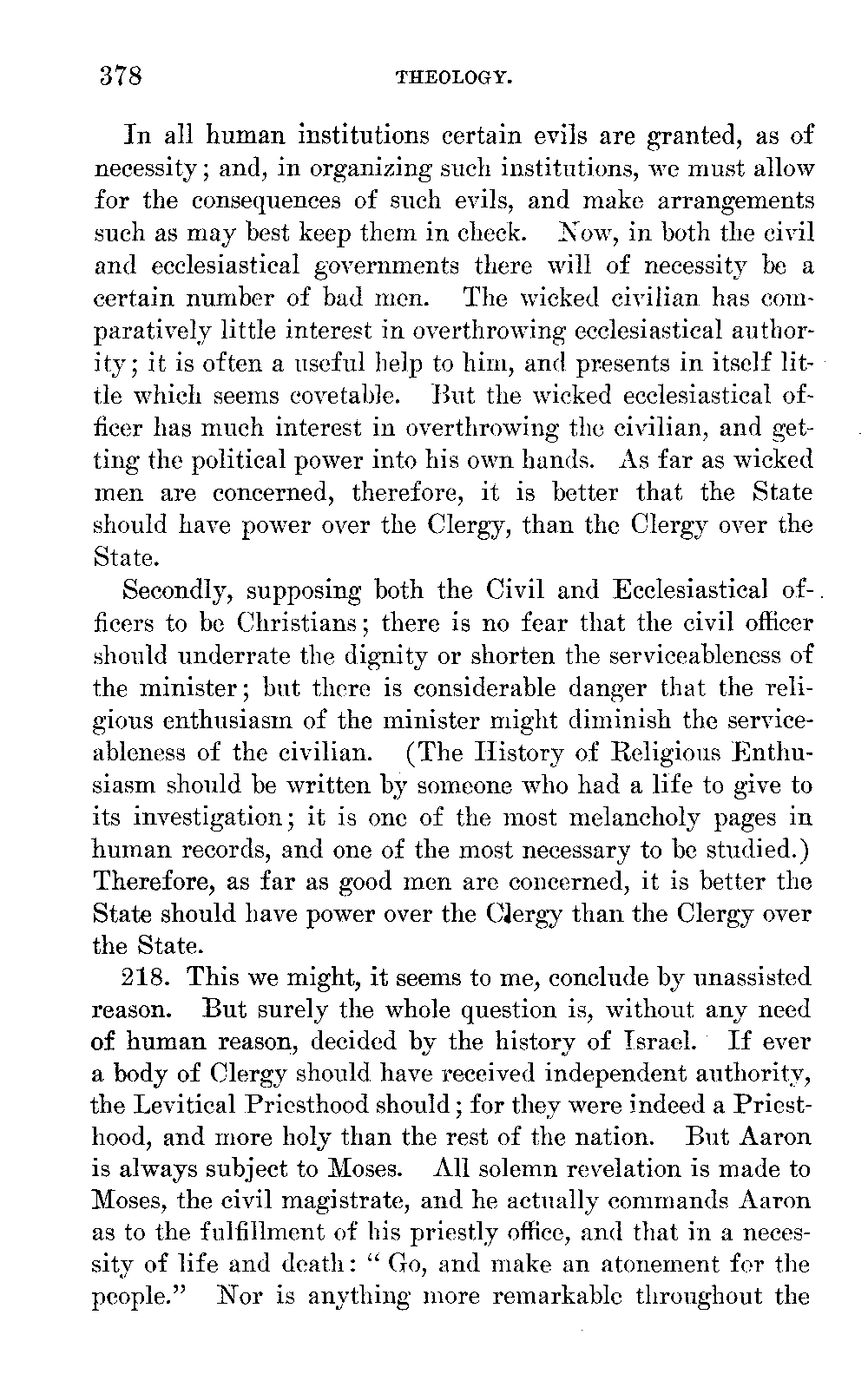 378 THEOLOGY.

In all human institutions certain evils are granted, as of necessity; and, in organizing such institutions, we must allow for the consequences of such evils, and make arrangements such as may best keep them in check. Now, in both the civil and ecclesiastical governments there will of necessity be a certain number of bad men. The wicked civilian has comparatively little interest in overthrowing ecclesiastical authority; it is often a useful help to him, and presents in itself little which seems covetable. But the wicked ecclesiastical officer has much interest in overthrowing the civilian, and getting the political power into his own hands. As far as wicked men are concerned, therefore, it is better that the State should have power over the Clergy, than the Clergy over the State.

Secondly, supposing both the Civil and Ecclesiastical officers to be Christians; there is no fear that the civil officer should underrate the dignity or shorten the serviceableness of the minister; but there is considerable danger that the religious enthusiasm of the minister might diminish the serviceableness of the civilian. (The History of Religious Enthusiasm should be written by someone who had a life to give to its investigation; it is one of the most melancholy pages in human records, and one of the most necessary to be studied.) Therefore, as far as good men are concerned, it is better the State should have power over the Clergy than the Clergy over the State.

218. This we might, it seems to me, conclude by unassisted reason. But surely the whole question is, without any need of human reason, decided by the history of Israel. If ever a body of Clergy should have received independent authority, the Levitical Priesthood should; for they were indeed a Priesthood, and more holy than the rest of the nation. But Aaron is always subject to Moses. All solemn revelation is made to Moses, the civil magistrate, and he actually commands Aaron as to the fulfillment of his priestly office, and that in a necessity of life and death: "Go, and make an atonement for the people." Nor is anything more remarkable throughout the